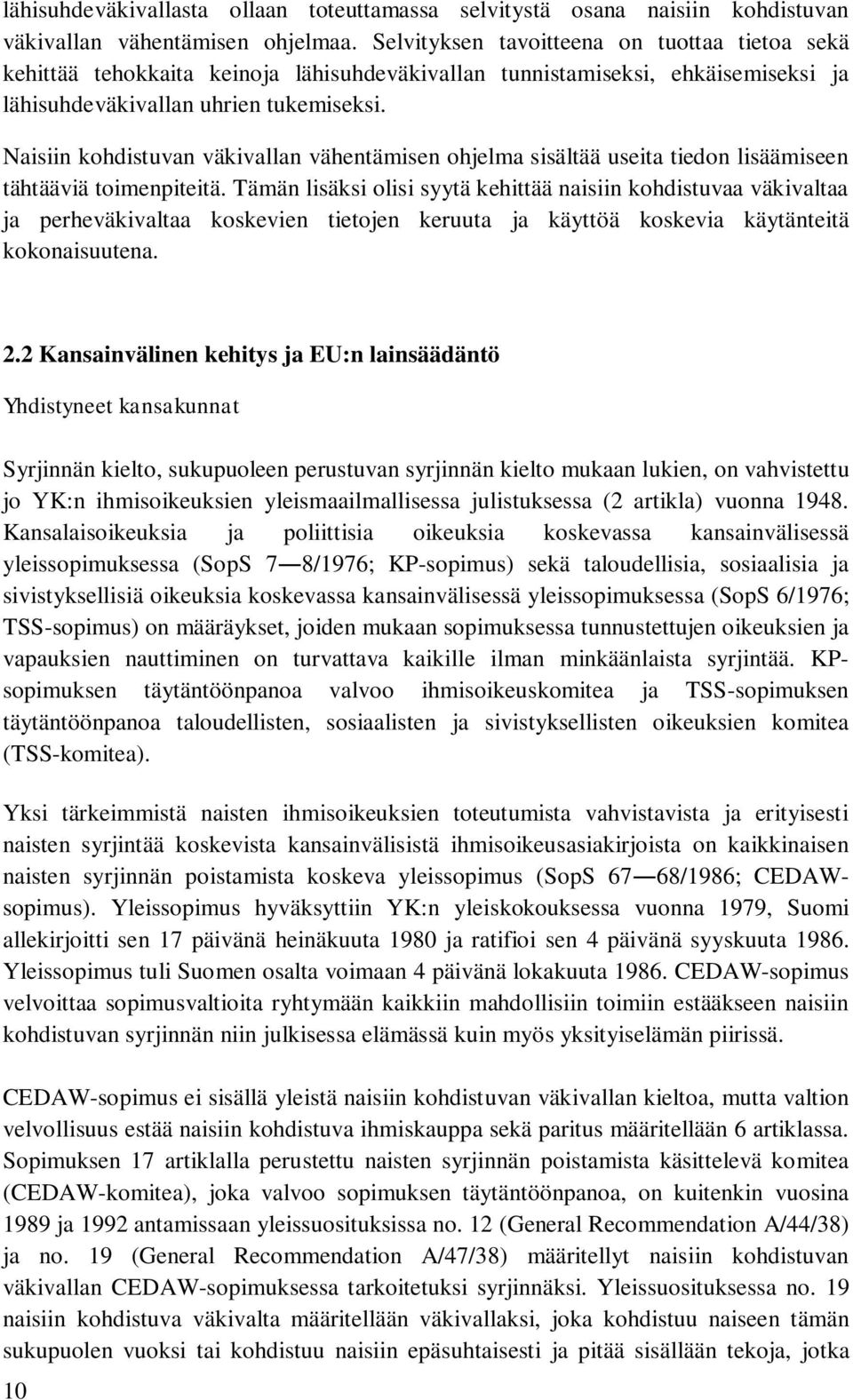 lähisuhdeväkivallasta ollaan toteuttamassa selvitystä osana naisiin kohdistuvan väkivallan vähentämisen ohjelmaa. Selvityksen tavoitteena on tuottaa tietoa sekä kehittää tehokkaita keinoja lähisuhdeväkivallan tunnistamiseksi, ehkäisemiseksi ja lähisuhdeväkivallan uhrien tukemiseksi.

Naisiin kohdistuvan väkivallan vähentämisen ohjelma sisältää useita tiedon lisäämiseen tähtääviä toimenpiteitä. Tämän lisäksi olisi syytä kehittää naisiin kohdistuvaa väkivaltaa ja perheväkivaltaa koskevien tietojen keruuta ja käyttöä koskevia käytänteitä kokonaisuutena.

2.2 Kansainvälinen kehitys ja EU:n lainsäädäntö

Yhdistyneet kansakunnat

Syrjinnän kielto, sukupuoleen perustuvan syrjinnän kielto mukaan lukien, on vahvistettu jo YK:n ihmisoikeuksien yleismaailmallisessa julistuksessa (2 artikla) vuonna 1948. Kansalaisoikeuksia ja poliittisia oikeuksia koskevassa kansainvälisessä yleissopimuksessa (SopS 7—8/1976; KP-sopimus) sekä taloudellisia, sosiaalisia ja sivistyksellisiä oikeuksia koskevassa kansainvälisessä yleissopimuksessa (SopS 6/1976; TSS-sopimus) on määräykset, joiden mukaan sopimuksessa tunnustettujen oikeuksien ja vapauksien nauttiminen on turvattava kaikille ilman minkäänlaista syrjintää. KP-sopimuksen täytäntöönpanoa valvoo ihmisoikeuskomitea ja TSS-sopimuksen täytäntöönpanoa taloudellisten, sosiaalisten ja sivistyksellisten oikeuksien komitea (TSS-komitea).

Yksi tärkeimmistä naisten ihmisoikeuksien toteutumista vahvistavista ja erityisesti naisten syrjintää koskevista kansainvälisistä ihmisoikeusasiakirjoista on kaikkinaisen naisten syrjinnän poistamista koskeva yleissopimus (SopS 67—68/1986; CEDAW-sopimus). Yleissopimus hyväksyttiin YK:n yleiskokouksessa vuonna 1979, Suomi allekirjoitti sen 17 päivänä heinäkuuta 1980 ja ratifioi sen 4 päivänä syyskuuta 1986. Yleissopimus tuli Suomen osalta voimaan 4 päivänä lokakuuta 1986. CEDAW-sopimus velvoittaa sopimusvaltioita ryhtymään kaikkiin mahdollisiin toimiin estääkseen naisiin kohdistuvan syrjinnän niin julkisessa elämässä kuin myös yksityiselämän piirissä.

CEDAW-sopimus ei sisällä yleistä naisiin kohdistuvan väkivallan kieltoa, mutta valtion velvollisuus estää naisiin kohdistuva ihmiskauppa sekä paritus määritellään 6 artiklassa. Sopimuksen 17 artiklalla perustettu naisten syrjinnän poistamista käsittelevä komitea (CEDAW-komitea), joka valvoo sopimuksen täytäntöönpanoa, on kuitenkin vuosina 1989 ja 1992 antamissaan yleissuosituksissa no. 12 (General Recommendation A/44/38) ja no. 19 (General Recommendation A/47/38) määritellyt naisiin kohdistuvan väkivallan CEDAW-sopimuksessa tarkoitetuksi syrjinnäksi. Yleissuosituksessa no. 19 naisiin kohdistuva väkivalta määritellään väkivallaksi, joka kohdistuu naiseen tämän sukupuolen vuoksi tai kohdistuu naisiin epäsuhtaisesti ja pitää sisällään tekoja, jotka

10